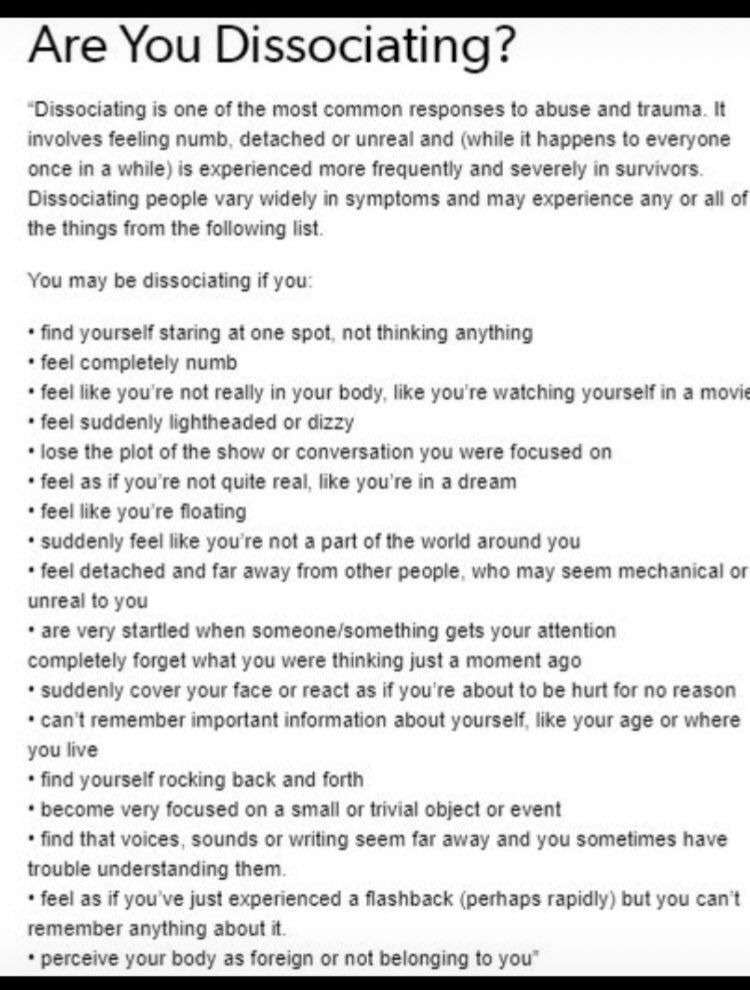 Are You Dissociating?

"Dissociating is one of the most common responses to abuse and trauma. It involves feeling numb, detached or unreal and (while it happens to everyone once in a while) is experienced more frequently and severely in survivors. Dissociating people vary widely in symptoms and may experience any or all of the things from the following list.

You may be dissociating if you:

• find yourself staring at one spot, not thinking anything
• feel completely numb
• feel like you're not really in your body, like you're watching yourself in a movie
• feel suddenly lightheaded or dizzy
• lose the plot of the show or conversation you were focused on
• feel as if you're not quite real, like you're in a dream
• feel like you're floating
• suddenly feel like you're not a part of the world around you
• feel detached and far away from other people, who may seem mechanical or unreal to you
• are very startled when someone/something gets your attention
completely forget what you were thinking just a moment ago
• suddenly cover your face or react as if you're about to be hurt for no reason
• can't remember important information about yourself, like your age or where you live
• find yourself rocking back and forth
• become very focused on a small or trivial object or event
• find that voices, sounds or writing seem far away and you sometimes have trouble understanding them.
• feel as if you've just experienced a flashback (perhaps rapidly) but you can't remember anything about it.
• perceive your body as foreign or not belonging to you"